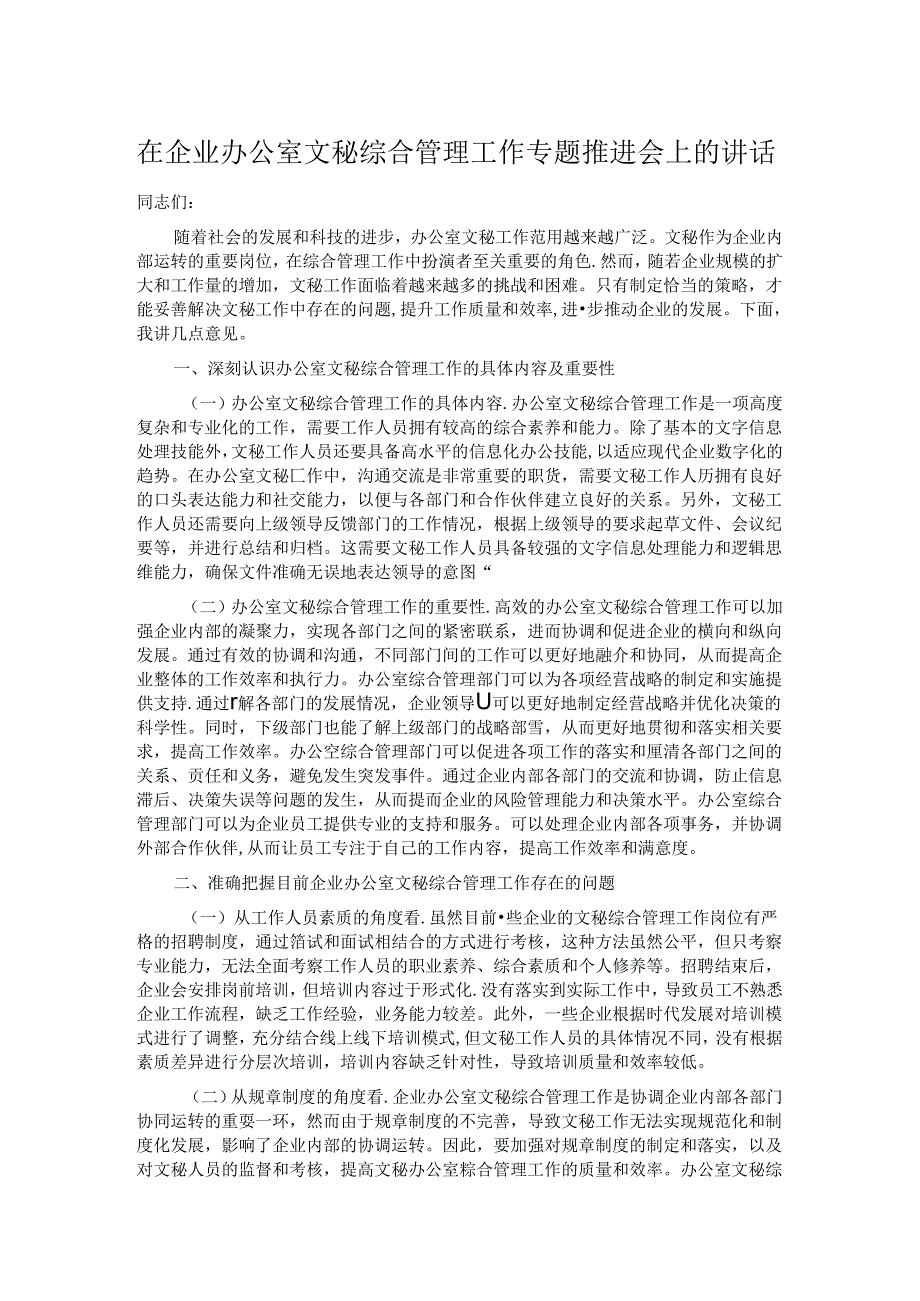 在企业办公室文秘综合管理工作专题推进会上的讲话

同志们：

随着社会的发展和科技的进步，办公室文秘工作范用越来越广泛。文秘作为企业内部运转的重要岗位，在综合管理工作中扮演者至关重要的角色.然而，随若企业规模的扩大和工作量的增加，文秘工作面临着越来越多的挑战和困难。只有制定恰当的策略，才能妥善解决文秘工作中存在的问题，提升工作质量和效率，进•步推动企业的发展。下面，我讲几点意见。

一、深刻认识办公室文秘综合管理工作的具体内容及重要性

（一）办公室文秘综合管理工作的具体内容.办公室文秘综合管理工作是一项高度复杂和专业化的工作，需要工作人员拥有较高的综合素养和能力。除了基本的文字信息处理技能外，文秘工作人员还要具备高水平的信息化办公技能，以适应现代企业数字化的趋势。在办公室文秘匚作中，沟通交流是非常重要的职货，需要文秘工作人历拥有良好的口头表达能力和社交能力，以便与各部门和合作伙伴建立良好的关系。另外，文秘工作人员还需要向上级领导反馈部门的工作情况，根据上级领导的要求起草文件、会议纪要等，并进行总结和归档。这需要文秘工作人员具备较强的文字信息处理能力和逻辑思维能力，确保文件准确无误地表达领导的意图“

（二）办公室文秘综合管理工作的重要性.高效的办公室文秘综合管理工作可以加强企业内部的凝聚力，实现各部门之间的紧密联系，进而协调和促进企业的横向和纵向发展。通过有效的协调和沟通，不同部门间的工作可以更好地融介和协同，从而提高企业整体的工作效率和执行力。办公室综合管理部门可以为各项经营战略的制定和实施提供支持.通过r解各部门的发展情况，企业领导U可以更好地制定经营战略并优化决策的科学性。同时，下级部门也能了解上级部门的战略部雪，从而更好地贯彻和落实相关要求，提高工作效率。办公空综合管理部门可以促进各项工作的落实和厘清各部门之间的关系、责任和义务，避免发生突发事件。通过企业内部各部门的交流和协调，防止信息滞后、决策失误等问题的发生，从而提而企业的风险管理能力和决策水平。办公室综合管理部门可以为企业员工提供专业的支持和服务。可以处理企业内部各项事务，并协调外部合作伙伴,从而让员工专注于自己的工作内容，提高工作效率和满意度。

二、准确把握目前企业办公室文秘综合管理工作存在的问题

（一）从工作人员素质的角度看.虽然目前•些企业的文秘综合管理工作岗位有严格的招聘制度，通过笛试和面试相结合的方式进行考核，这种方法虽然公平，但只考察专业能力，无法全面考察工作人员的职业素养、综合素质和个人修养等。招聘结束后，企业会安排岗前培训，但培训内容过于形式化.没有落实到实际工作中，导致员工不熟悉企业工作流程，缺乏工作经验，业务能力较差。此外，一些企业根据时代发展对培训模式进行了调整，充分结合线上线下培训模式,但文秘工作人员的具体情况不同，没有根据素质差异进行分层次培训，培训内容缺乏针对性，导致培训质量和效率较低。

（二）从规章制度的角度看.企业办公室文秘综合管理工作是协调企业内部各部门协同运转的重要一环，然而由于规章制度的不完善，导致文秘工作无法实现规范化和制度化发展，影响了企业内部的协调运转。因此，要加强对规章制度的制定和落实，以及对文秘人员的监督和考核，提高文秘办公室粽合管理工作的质量和效率。办公室文秘综